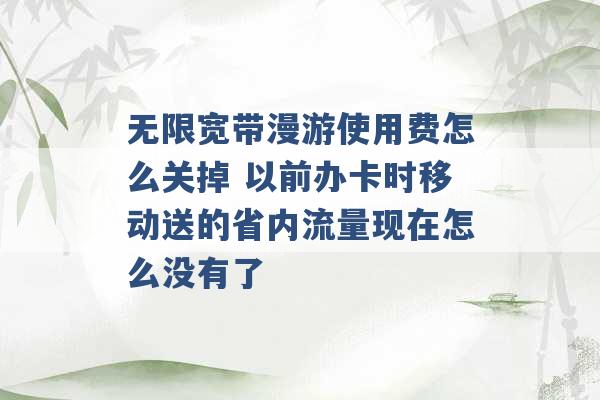 无限宽带漫游使用费怎么关掉 以前办卡时移动送的省内流量现在怎么没有了